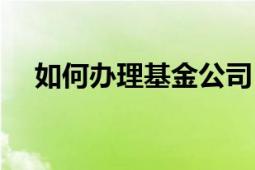 如何办理基金公司